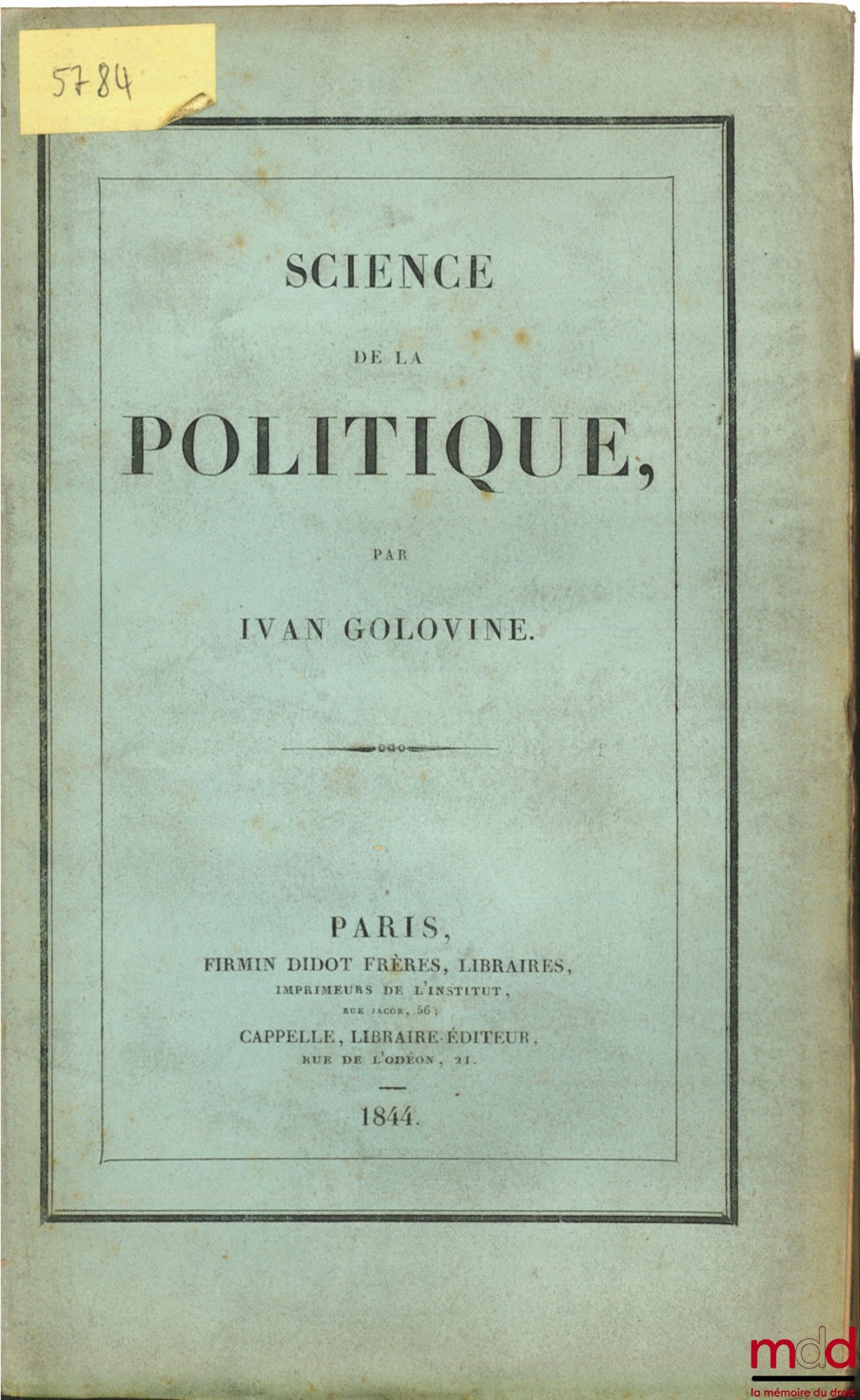 5784

SCIENCE

DE LA

POLITIQUE,

PAR

IVAN GOLOVINE.

PARIS,
FIRMIN DIDOT FRÈRES, LIBRAIRES,
IMPRIMEURS DE L'INSTITUT,
RUE JACOB, 56;
CAPPELLE, LIBRAIRE-ÉDITEUR,
RUE DE L'ODÉON, 21.

1844.

mdd
la mémoire du droit